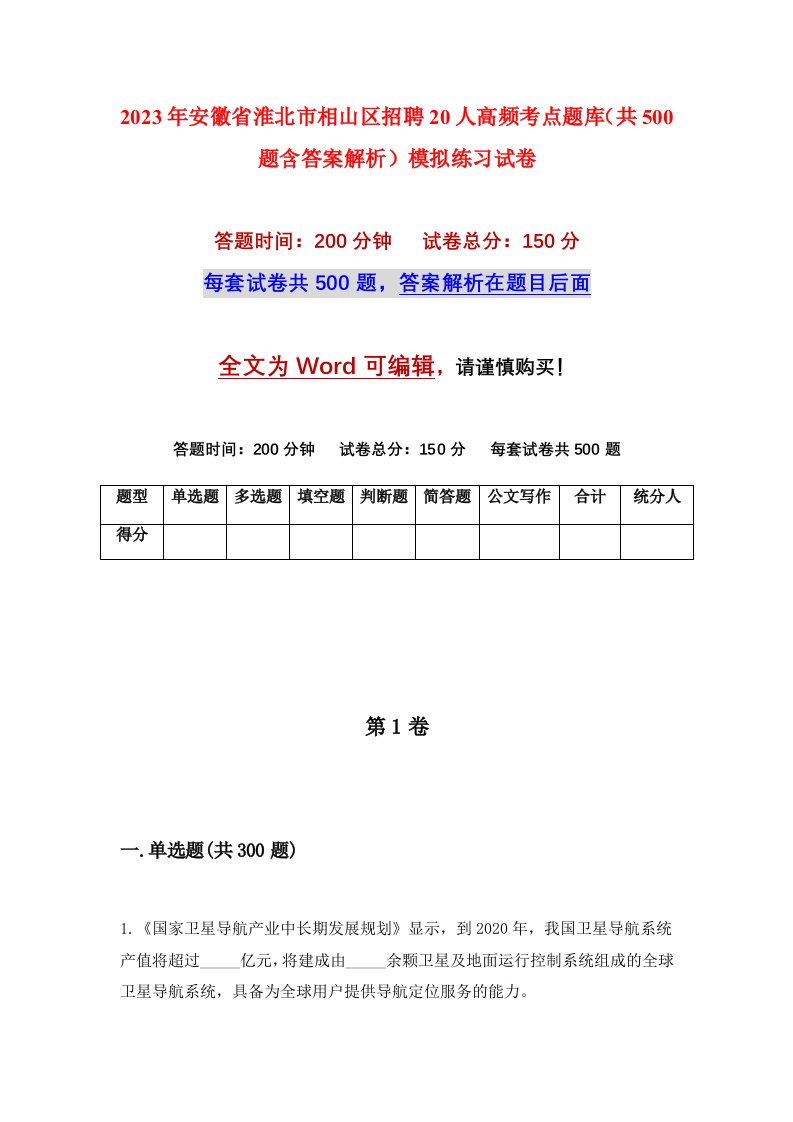 2023年安徽省淮北市相山区招聘20人高频考点题库（共500题含答案解析）模拟练习试卷

答题时间：200分钟　试卷总分：150分

每套试卷共500题，答案解析在题目后面

全文为Word可编辑，请谨慎购买！

答题时间：200分钟　试卷总分：150分　每套试卷共500题

| 题型 | 单选题 | 多选题 | 填空题 | 判断题 | 简答题 | 公文写作 | 合计 | 统分人 |
|---|---|---|---|---|---|---|---|---|
| 得分 | | | | | | | | |

第1卷

一.单选题(共300题)

1.《国家卫星导航产业中长期发展规划》显示，到2020年，我国卫星导航系统产值将超过_____亿元，将建成由_____余颗卫星及地面运行控制系统组成的全球卫星导航系统，具备为全球用户提供导航定位服务的能力。